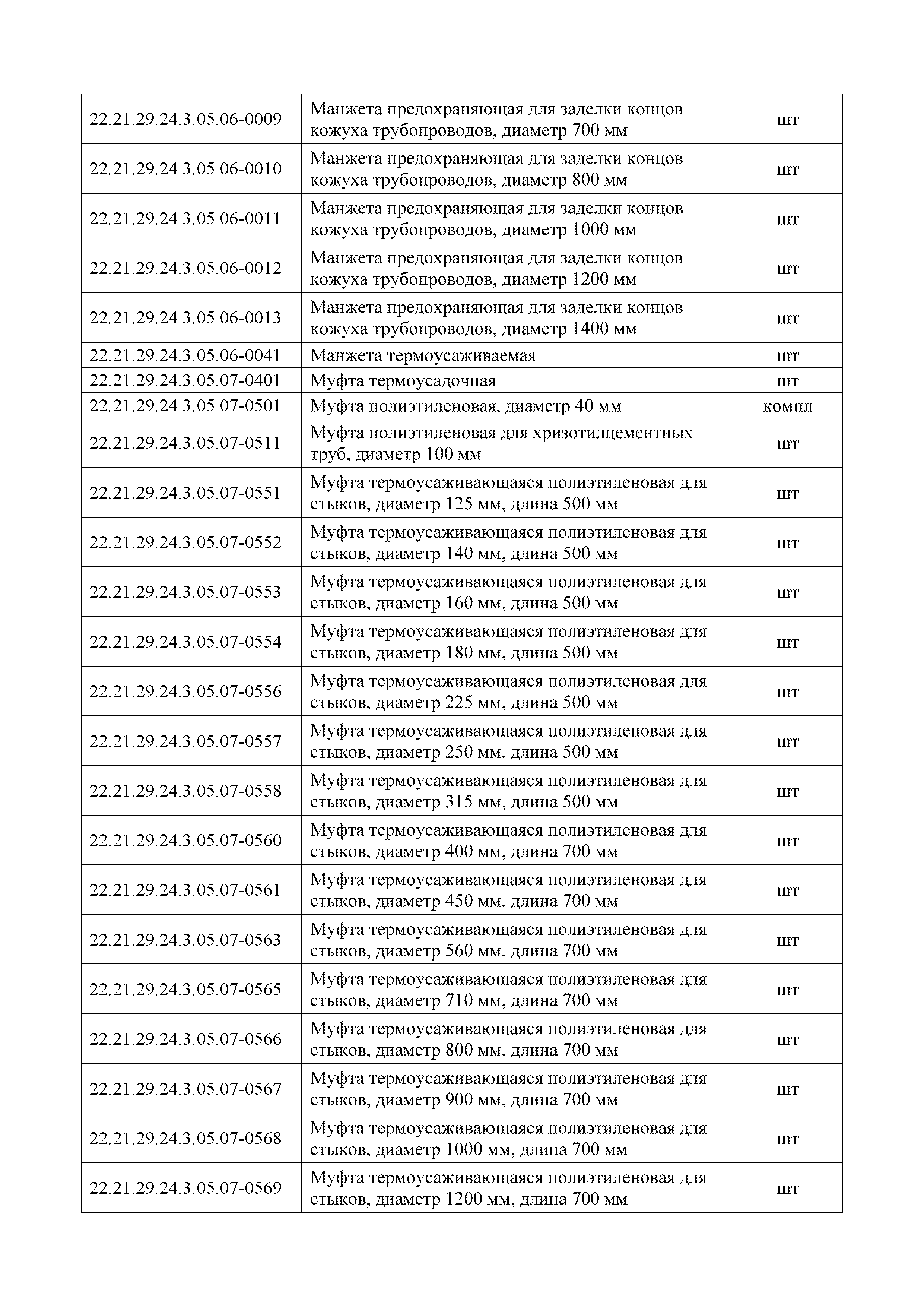 | | | |
|---|---|---|
| 22.21.29.24.3.05.06-0009 | Манжета предохраняющая для заделки концов кожуха трубопроводов, диаметр 700 мм | шт |
| 22.21.29.24.3.05.06-0010 | Манжета предохраняющая для заделки концов кожуха трубопроводов, диаметр 800 мм | шт |
| 22.21.29.24.3.05.06-0011 | Манжета предохраняющая для заделки концов кожуха трубопроводов, диаметр 1000 мм | шт |
| 22.21.29.24.3.05.06-0012 | Манжета предохраняющая для заделки концов кожуха трубопроводов, диаметр 1200 мм | шт |
| 22.21.29.24.3.05.06-0013 | Манжета предохраняющая для заделки концов кожуха трубопроводов, диаметр 1400 мм | шт |
| 22.21.29.24.3.05.06-0041 | Манжета термоусаживаемая | шт |
| 22.21.29.24.3.05.07-0401 | Муфта термоусадочная | шт |
| 22.21.29.24.3.05.07-0501 | Муфта полиэтиленовая, диаметр 40 мм | компл |
| 22.21.29.24.3.05.07-0511 | Муфта полиэтиленовая для хризотилцементных труб, диаметр 100 мм | шт |
| 22.21.29.24.3.05.07-0551 | Муфта термоусаживающаяся полиэтиленовая для стыков, диаметр 125 мм, длина 500 мм | шт |
| 22.21.29.24.3.05.07-0552 | Муфта термоусаживающаяся полиэтиленовая для стыков, диаметр 140 мм, длина 500 мм | шт |
| 22.21.29.24.3.05.07-0553 | Муфта термоусаживающаяся полиэтиленовая для стыков, диаметр 160 мм, длина 500 мм | шт |
| 22.21.29.24.3.05.07-0554 | Муфта термоусаживающаяся полиэтиленовая для стыков, диаметр 180 мм, длина 500 мм | шт |
| 22.21.29.24.3.05.07-0556 | Муфта термоусаживающаяся полиэтиленовая для стыков, диаметр 225 мм, длина 500 мм | шт |
| 22.21.29.24.3.05.07-0557 | Муфта термоусаживающаяся полиэтиленовая для стыков, диаметр 250 мм, длина 500 мм | шт |
| 22.21.29.24.3.05.07-0558 | Муфта термоусаживающаяся полиэтиленовая для стыков, диаметр 315 мм, длина 500 мм | шт |
| 22.21.29.24.3.05.07-0560 | Муфта термоусаживающаяся полиэтиленовая для стыков, диаметр 400 мм, длина 700 мм | шт |
| 22.21.29.24.3.05.07-0561 | Муфта термоусаживающаяся полиэтиленовая для стыков, диаметр 450 мм, длина 700 мм | шт |
| 22.21.29.24.3.05.07-0563 | Муфта термоусаживающаяся полиэтиленовая для стыков, диаметр 560 мм, длина 700 мм | шт |
| 22.21.29.24.3.05.07-0565 | Муфта термоусаживающаяся полиэтиленовая для стыков, диаметр 710 мм, длина 700 мм | шт |
| 22.21.29.24.3.05.07-0566 | Муфта термоусаживающаяся полиэтиленовая для стыков, диаметр 800 мм, длина 700 мм | шт |
| 22.21.29.24.3.05.07-0567 | Муфта термоусаживающаяся полиэтиленовая для стыков, диаметр 900 мм, длина 700 мм | шт |
| 22.21.29.24.3.05.07-0568 | Муфта термоусаживающаяся полиэтиленовая для стыков, диаметр 1000 мм, длина 700 мм | шт |
| 22.21.29.24.3.05.07-0569 | Муфта термоусаживающаяся полиэтиленовая для стыков, диаметр 1200 мм, длина 700 мм | шт |